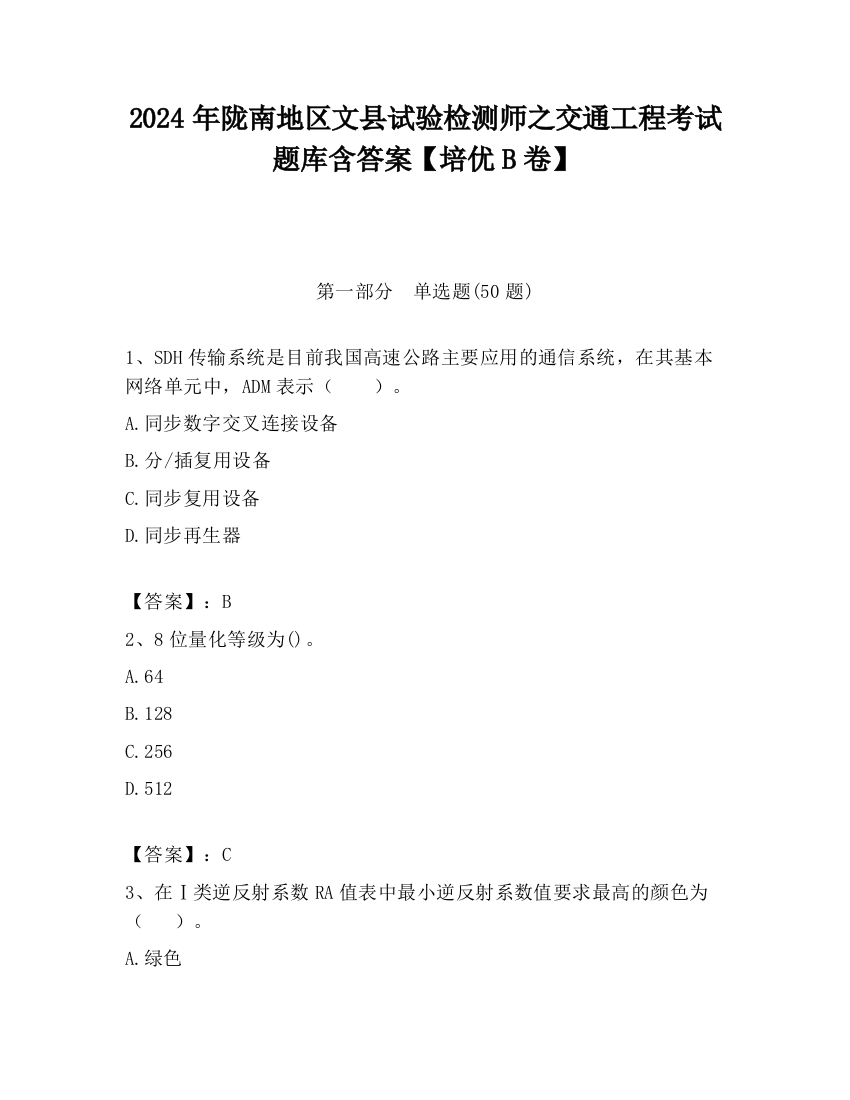 2024 年陇南地区文县试验检测师之交通工程考试题库含答案【培优 B 卷】

第一部分　单选题(50 题)

1、SDH 传输系统是目前我国高速公路主要应用的通信系统，在其基本网络单元中，ADM 表示（　　）。

A.同步数字交叉连接设备

B.分/插复用设备

C.同步复用设备

D.同步再生器

【答案】：B

2、8 位量化等级为()。

A.64

B.128

C.256

D.512

【答案】：C

3、在Ⅰ类逆反射系数 RA 值表中最小逆反射系数值要求最高的颜色为（　　）。

A.绿色